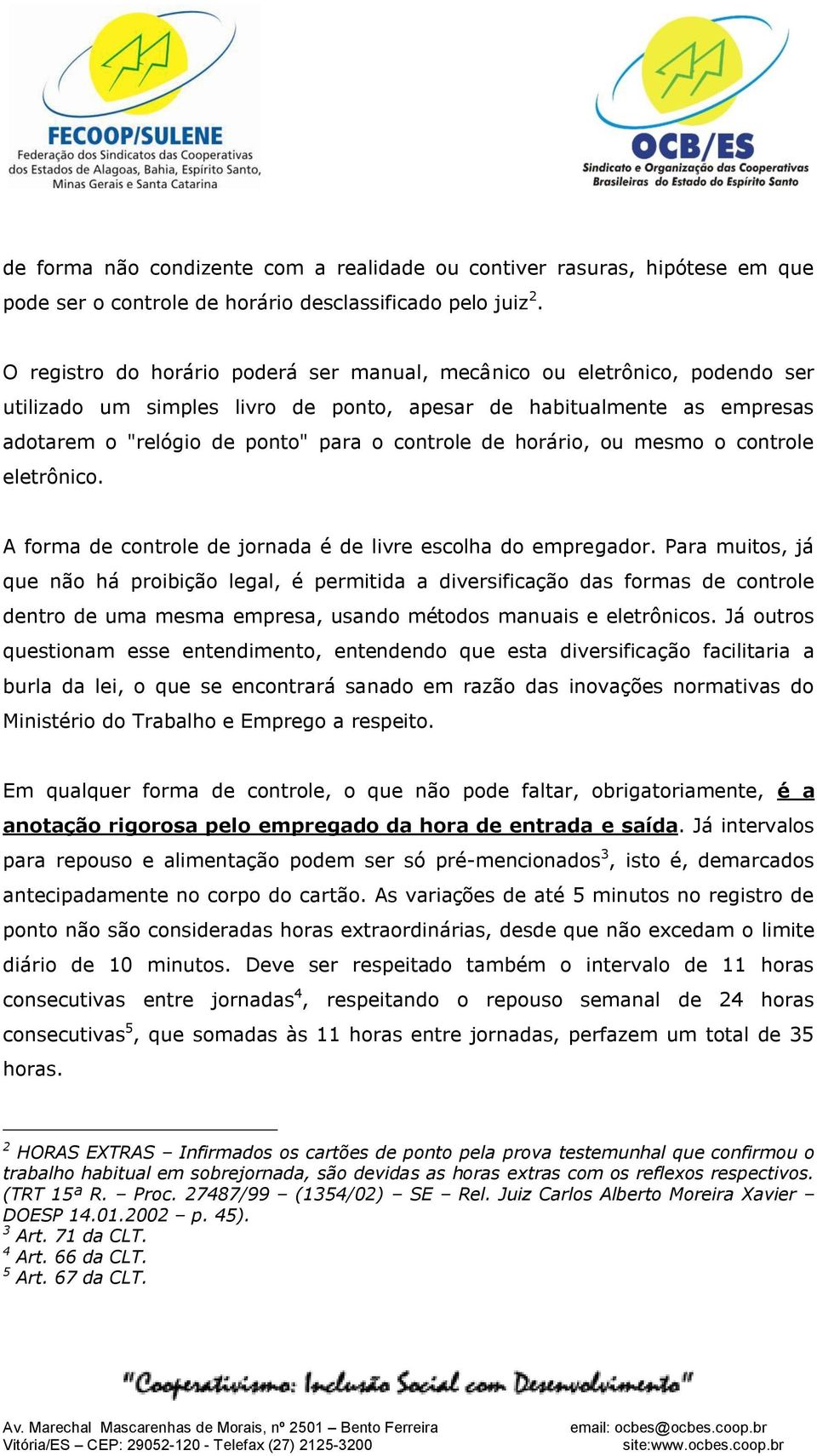 FECOOP/SULENE
Federação dos Sindicatos das Cooperativas dos Estados de Alagoas, Bahia, Espírito Santo, Minas Gerais e Santa Catarina

OCB/ES
Sindicato e Organização das Cooperativas Brasileiras do Estado do Espírito Santo

de forma não condizente com a realidade ou contiver rasuras, hipótese em que pode ser o controle de horário desclassificado pelo juiz$^2$.

O registro do horário poderá ser manual, mecânico ou eletrônico, podendo ser utilizado um simples livro de ponto, apesar de habitualmente as empresas adotarem o "relógio de ponto" para o controle de horário, ou mesmo o controle eletrônico.

A forma de controle de jornada é de livre escolha do empregador. Para muitos, já que não há proibição legal, é permitida a diversificação das formas de controle dentro de uma mesma empresa, usando métodos manuais e eletrônicos. Já outros questionam esse entendimento, entendendo que esta diversificação facilitaria a burla da lei, o que se encontrará sanado em razão das inovações normativas do Ministério do Trabalho e Emprego a respeito.

Em qualquer forma de controle, o que não pode faltar, obrigatoriamente, é a anotação rigorosa pelo empregado da hora de entrada e saída. Já intervalos para repouso e alimentação podem ser só pré-mencionados$^3$, isto é, demarcados antecipadamente no corpo do cartão. As variações de até 5 minutos no registro de ponto não são consideradas horas extraordinárias, desde que não excedam o limite diário de 10 minutos. Deve ser respeitado também o intervalo de 11 horas consecutivas entre jornadas$^4$, respeitando o repouso semanal de 24 horas consecutivas$^5$, que somadas às 11 horas entre jornadas, perfazem um total de 35 horas.

$^2$ HORAS EXTRAS – Infirmados os cartões de ponto pela prova testemunhal que confirmou o trabalho habitual em sobrejornada, são devidas as horas extras com os reflexos respectivos. (TRT 15ª R. – Proc. 27487/99 – (1354/02) – SE – Rel. Juiz Carlos Alberto Moreira Xavier – DOESP 14.01.2002 – p. 45).
$^3$ Art. 71 da CLT.
$^4$ Art. 66 da CLT.
$^5$ Art. 67 da CLT.

"Cooperativismo: Inclusão Social com Desenvolvimento"

Av. Marechal Mascarenhas de Morais, nº 2501 – Bento Ferreira
Vitória/ES – CEP: 29052-120 - Telefax (27) 2125-3200
email: ocbes@ocbes.coop.br
site:www.ocbes.coop.br